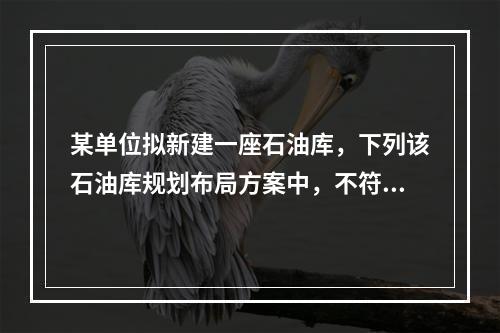 某单位拟新建一座石油库，下列该石油库规划布局方案中，不符...